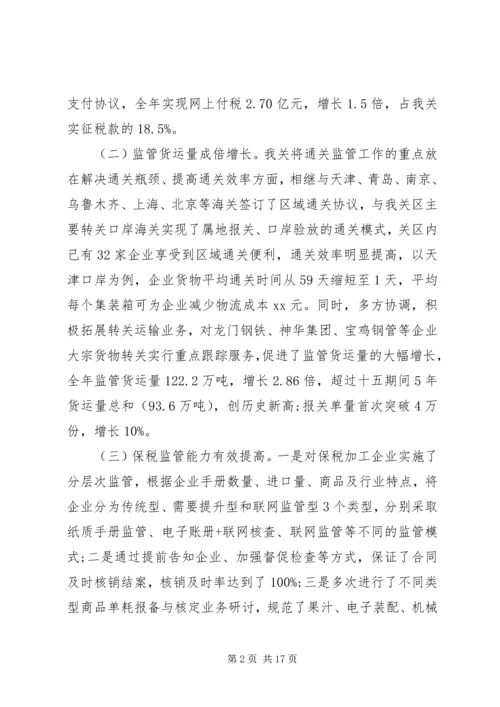 支付协议，全年实现网上付税 2.70 亿元，增长 1.5 倍，占我关实征税款的 18.5%。

（二）监管货运量成倍增长。我关将通关监管工作的重点放在解决通关瓶颈、提高通关效率方面，相继与天津、青岛、南京、乌鲁木齐、上海、北京等海关签订了区域通关协议，与我关区主要转关口岸海关实现了属地报关、口岸验放的通关模式，关区内已有 32 家企业享受到区域通关便利，通关效率明显提高，以天津口岸为例，企业货物平均通关时间从 59 天缩短至 1 天，平均每个集装箱可为企业减少物流成本 xx 元。同时，多方协调，积极拓展转关运输业务，对龙门钢铁、神华集团、宝鸡钢管等企业大宗货物转关实行重点跟踪服务，促进了监管货运量的大幅增长，全年监管货运量 122.2 万吨，增长 2.86 倍，超过十五期间 5 年货运量总和（93.6 万吨），创历史新高；报关单量首次突破 4 万份，增长 10%。

（三）保税监管能力有效提高。一是对保税加工企业实施了分层次监管，根据企业手册数量、进口量、商品及行业特点，将企业分为传统型、需要提升型和联网监管型 3 个类型，分别采取纸质手册监管、电子账册+联网核查、联网监管等不同的监管模式；二是通过提前告知企业、加强督促检查等方式，保证了合同及时核销结案，核销及时率达到了 100%；三是多次进行了不同类型商品单耗报备与核定业务研讨，规范了果汁、电子装配、机械

第 2 页 共 17 页